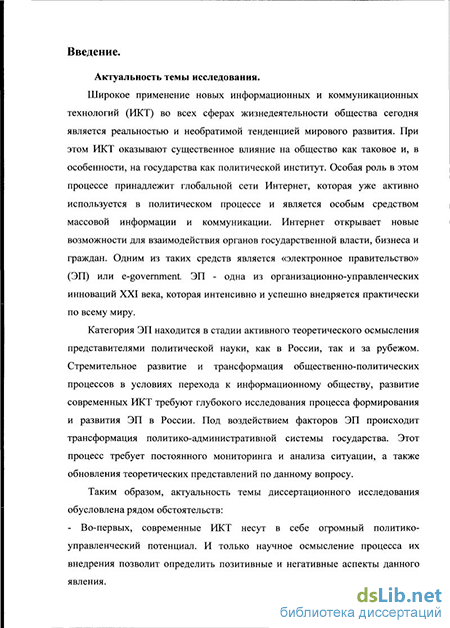 Введение.

Актуальность темы исследования.

Широкое применение новых информационных и коммуникационных технологий (ИКТ) во всех сферах жизнедеятельности общества сегодня является реальностью и необратимой тенденцией мирового развития. При этом ИКТ оказывают существенное влияние на общество как таковое и, в особенности, на государства как политической институт. Особая роль в этом процессе принадлежит глобальной сети Интернет, которая уже активно используется в политическом процессе и является особым средством массовой информации и коммуникации. Интернет открывает новые возможности для взаимодействия органов государственной власти, бизнеса и граждан. Одним из таких средств является «электронное правительство» (ЭП) или e-government. ЭП - одна из организационно-управленческих инноваций XXI века, которая интенсивно и успешно внедряется практически по всему миру.

Категория ЭП находится в стадии активного теоретического осмысления представителями политической науки, как в России, так и за рубежом. Стремительное развитие и трансформация общественно-политических процессов в условиях перехода к информационному обществу, развитие современных ИКТ требуют глубокого исследования процесса формирования и развития ЭП в России. Под воздействием факторов ЭП происходит трансформация политико-административной системы государства. Этот процесс требует постоянного мониторинга и анализа ситуации, а также обновления теоретических представлений по данному вопросу.

Таким образом, актуальность темы диссертационного исследования обусловлена рядом обстоятельств:

- Во-первых, современные ИКТ несут в себе огромный политико-управленческий потенциал. И только научное осмысление процесса их внедрения позволит определить позитивные и негативные аспекты данного явления.

dsLib.net
библиотека диссертаций